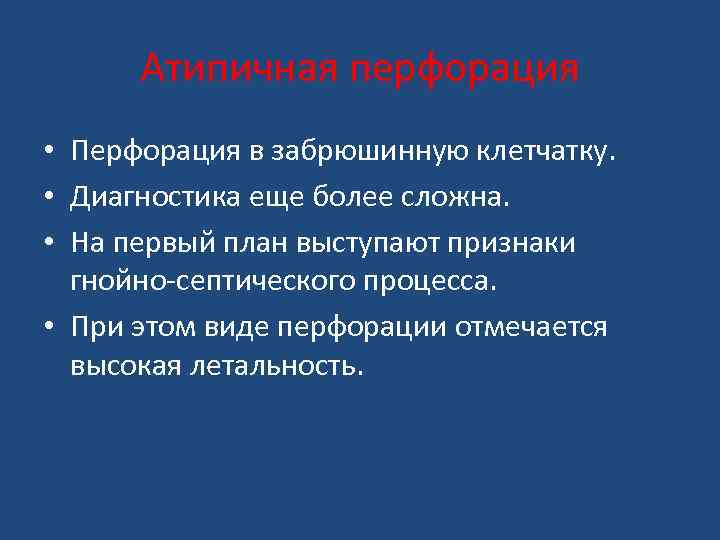 Атипичная перфорация

• Перфорация в забрюшинную клетчатку.
• Диагностика еще более сложна.
• На первый план выступают признаки гнойно-септического процесса.
• При этом виде перфорации отмечается высокая летальность.